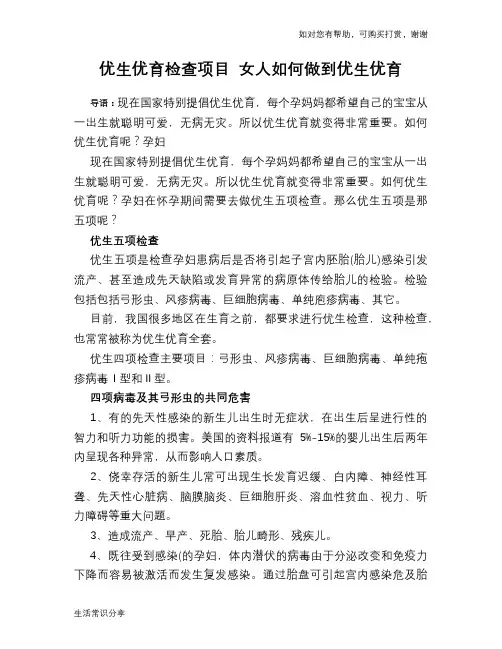 如对您有帮助，可购买打赏，谢谢

优生优育检查项目 女人如何做到优生优育

导语：现在国家特别提倡优生优育，每个孕妈妈都希望自己的宝宝从一出生就聪明可爱，无病无灾。所以优生优育就变得非常重要。如何优生优育呢？孕妇

现在国家特别提倡优生优育，每个孕妈妈都希望自己的宝宝从一出生就聪明可爱，无病无灾。所以优生优育就变得非常重要。如何优生优育呢？孕妇在怀孕期间需要去做优生五项检查。那么优生五项是那五项呢？

优生五项检查

优生五项是检查孕妇患病后是否将引起子宫内胚胎(胎儿)感染引发流产、甚至造成先天缺陷或发育异常的病原体传给胎儿的检验。检验包括包括弓形虫、风疹病毒、巨细胞病毒、单纯疱疹病毒、其它。

目前，我国很多地区在生育之前，都要求进行优生检查，这种检查，也常常被称为优生优育全套。

优生四项检查主要项目：弓形虫、风疹病毒、巨细胞病毒、单纯疱疹病毒Ⅰ型和Ⅱ型。

四项病毒及其弓形虫的共同危害

1、有的先天性感染的新生儿出生时无症状，在出生后呈进行性的智力和听力功能的损害。美国的资料报道有 5%-15%的婴儿出生后两年内呈现各种异常，从而影响人口素质。

2、侥幸存活的新生儿常可出现生长发育迟缓、白内障、神经性耳聋、先天性心脏病、脑膜脑炎、巨细胞肝炎、溶血性贫血、视力、听力障碍等重大问题。

3、造成流产、早产、死胎、胎儿畸形、残疾儿。

4、既往受到感染(的孕妇，体内潜伏的病毒由于分泌改变和免疫力下降而容易被激活而发生复发感染。通过胎盘可引起宫内感染危及胎

生活常识分享